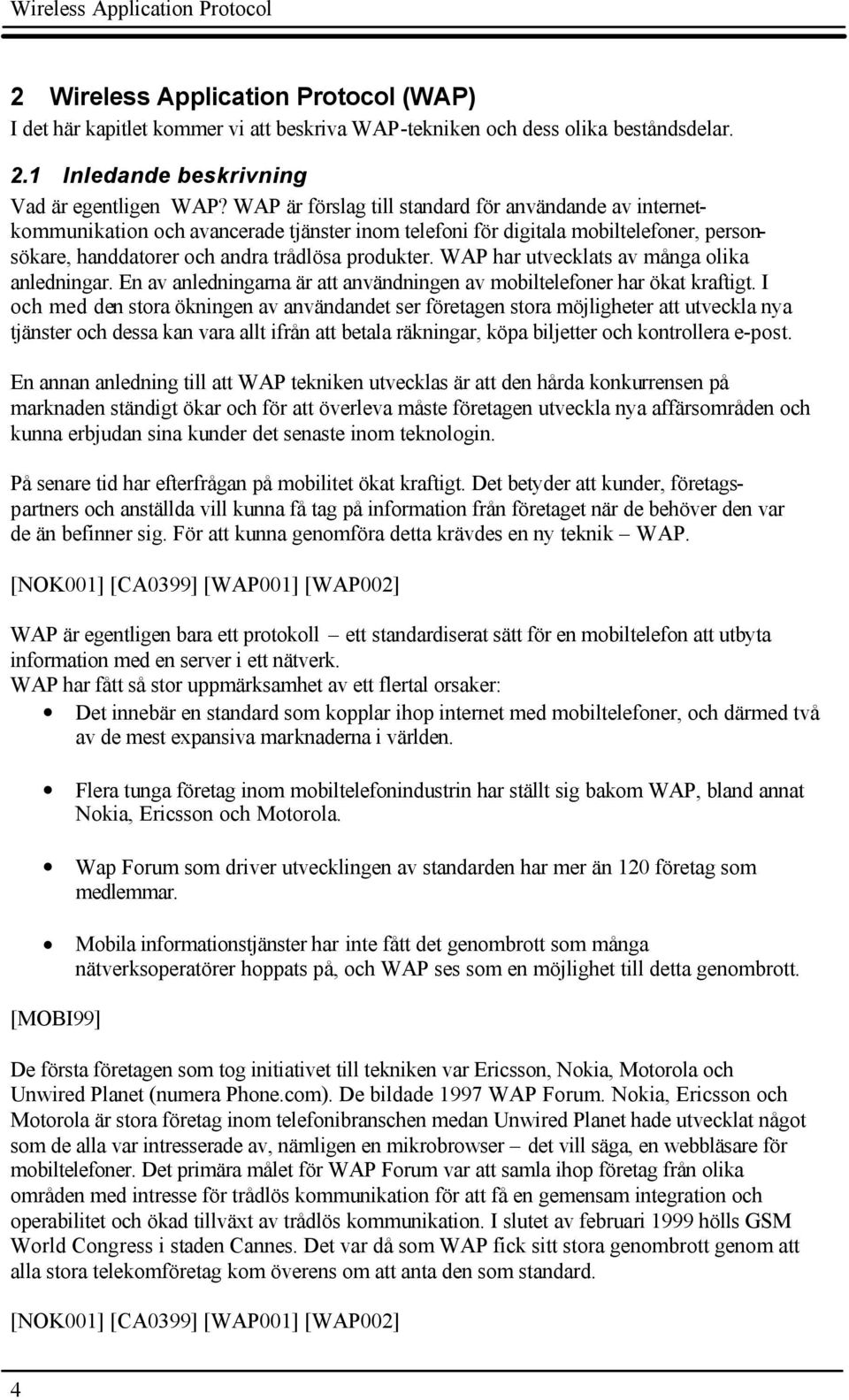 Wireless Application Protocol

2 Wireless Application Protocol (WAP)
I det här kapitlet kommer vi att beskriva WAP-tekniken och dess olika beståndsdelar.

2.1 Inledande beskrivning
Vad är egentligen WAP? WAP är förslag till standard för användande av internetkommunikation och avancerade tjänster inom telefoni för digitala mobiltelefoner, personsökare, handdatorer och andra trådlösa produkter. WAP har utvecklats av många olika anledningar. En av anledningarna är att användningen av mobiltelefoner har ökat kraftigt. I och med den stora ökningen av användandet ser företagen stora möjligheter att utveckla nya tjänster och dessa kan vara allt ifrån att betala räkningar, köpa biljetter och kontrollera e-post.

En annan anledning till att WAP tekniken utvecklas är att den hårda konkurrensen på marknaden ständigt ökar och för att överleva måste företagen utveckla nya affärsområden och kunna erbjudan sina kunder det senaste inom teknologin.

På senare tid har efterfrågan på mobilitet ökat kraftigt. Det betyder att kunder, företagspartners och anställda vill kunna få tag på information från företaget när de behöver den var de än befinner sig. För att kunna genomföra detta krävdes en ny teknik – WAP.

[NOK001] [CA0399] [WAP001] [WAP002]

WAP är egentligen bara ett protokoll – ett standardiserat sätt för en mobiltelefon att utbyta information med en server i ett nätverk.
WAP har fått så stor uppmärksamhet av ett flertal orsaker:
• Det innebär en standard som kopplar ihop internet med mobiltelefoner, och därmed två av de mest expansiva marknaderna i världen.

• Flera tunga företag inom mobiltelefonindustrin har ställt sig bakom WAP, bland annat Nokia, Ericsson och Motorola.

• Wap Forum som driver utvecklingen av standarden har mer än 120 företag som medlemmar.

• Mobila informationstjänster har inte fått det genombrott som många nätverksoperatörer hoppats på, och WAP ses som en möjlighet till detta genombrott.

[MOBI99]

De första företagen som tog initiativet till tekniken var Ericsson, Nokia, Motorola och Unwired Planet (numera Phone.com). De bildade 1997 WAP Forum. Nokia, Ericsson och Motorola är stora företag inom telefonibranschen medan Unwired Planet hade utvecklat något som de alla var intresserade av, nämligen en mikrobrowser – det vill säga, en webbläsare för mobiltelefoner. Det primära målet för WAP Forum var att samla ihop företag från olika områden med intresse för trådlös kommunikation för att få en gemensam integration och operabilitet och ökad tillväxt av trådlös kommunikation. I slutet av februari 1999 hölls GSM World Congress i staden Cannes. Det var då som WAP fick sitt stora genombrott genom att alla stora telekomföretag kom överens om att anta den som standard.

[NOK001] [CA0399] [WAP001] [WAP002]

4